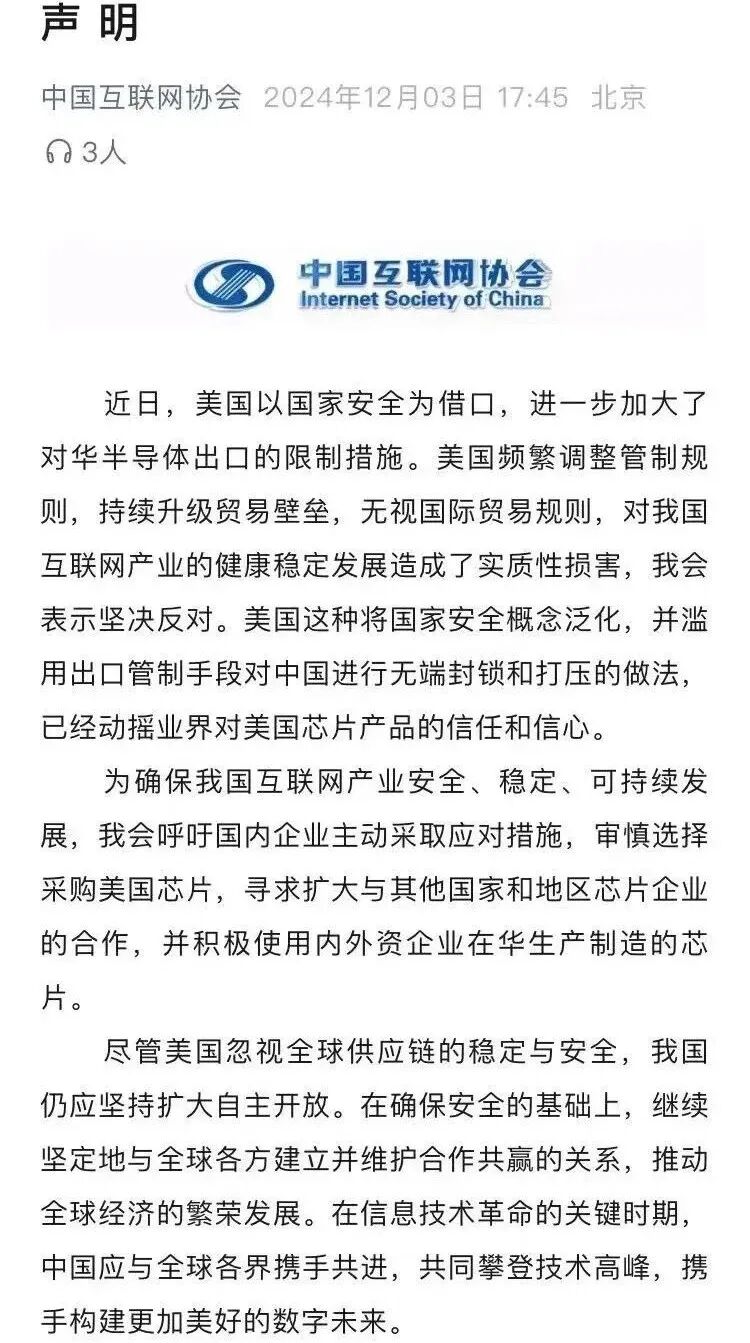 声 明

中国互联网协会 2024年12月03日 17:45 北京
3人

中国互联网协会
Internet Society of China

近日，美国以国家安全为借口，进一步加大了对华半导体出口的限制措施。美国频繁调整管制规则，持续升级贸易壁垒，无视国际贸易规则，对我国互联网产业的健康稳定发展造成了实质性损害，我会表示坚决反对。美国这种将国家安全概念泛化，并滥用出口管制手段对中国进行无端封锁和打压的做法，已经动摇业界对美国芯片产品的信任和信心。

为确保我国互联网产业安全、稳定、可持续发展，我会呼吁国内企业主动采取应对措施，审慎选择采购美国芯片，寻求扩大与其他国家和地区芯片企业的合作，并积极使用内外资企业在华生产制造的芯片。

尽管美国忽视全球供应链的稳定与安全，我国仍应坚持扩大自主开放。在确保安全的基础上，继续坚定地与全球各方建立并维护合作共赢的关系，推动全球经济的繁荣发展。在信息技术革命的关键时期，中国应与全球各界携手共进，共同攀登技术高峰，携手构建更加美好的数字未来。